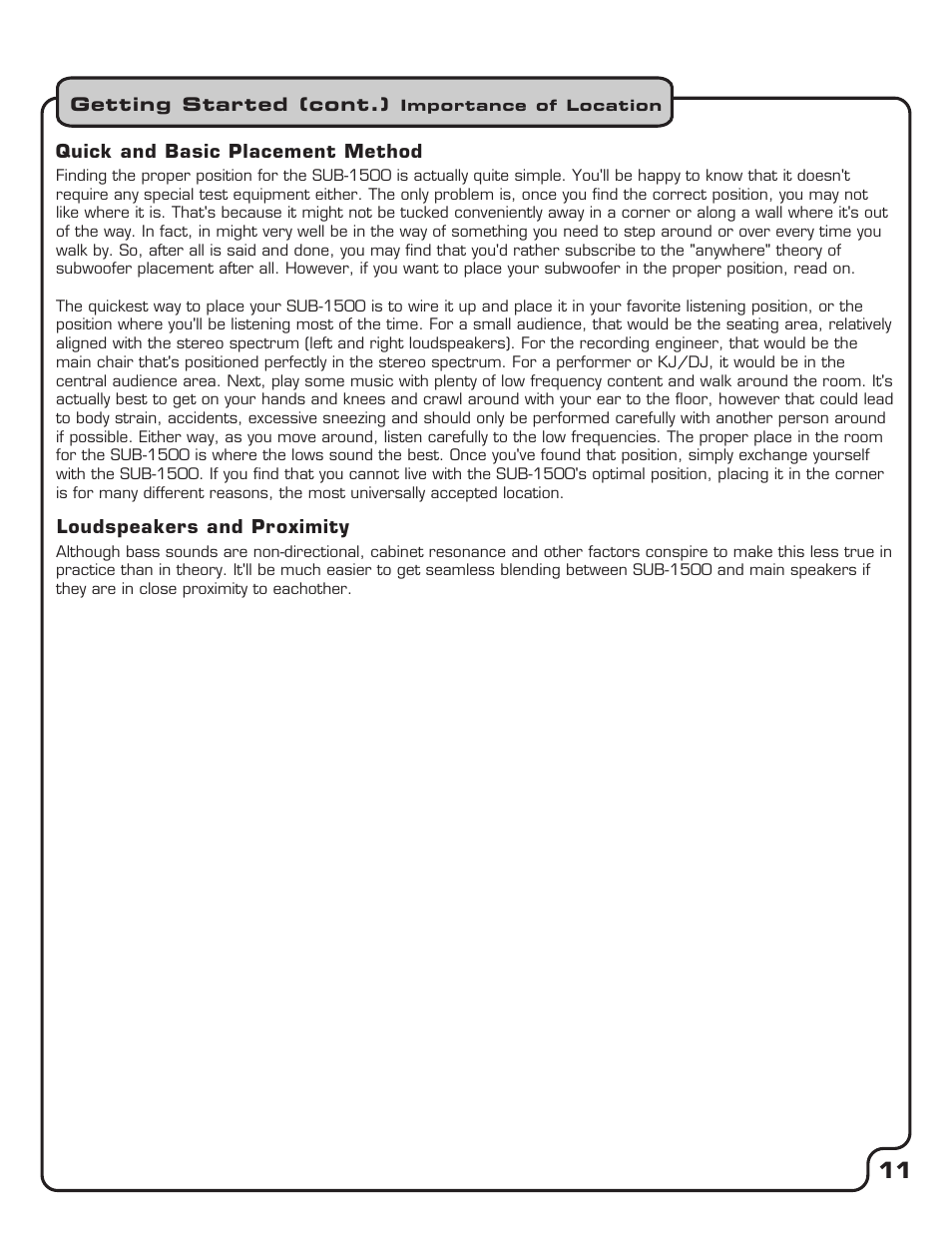 Getting Started (cont.) Importance of Location

Quick and Basic Placement Method

Finding the proper position for the SUB-1500 is actually quite simple. You'll be happy to know that it doesn't require any special test equipment either. The only problem is, once you find the correct position, you may not like where it is. That's because it might not be tucked conveniently away in a corner or along a wall where it's out of the way. In fact, in might very well be in the way of something you need to step around or over every time you walk by. So, after all is said and done, you may find that you'd rather subscribe to the "anywhere" theory of subwoofer placement after all. However, if you want to place your subwoofer in the proper position, read on.

The quickest way to place your SUB-1500 is to wire it up and place it in your favorite listening position, or the position where you'll be listening most of the time. For a small audience, that would be the seating area, relatively aligned with the stereo spectrum (left and right loudspeakers). For the recording engineer, that would be the main chair that's positioned perfectly in the stereo spectrum. For a performer or KJ/DJ, it would be in the central audience area. Next, play some music with plenty of low frequency content and walk around the room. It's actually best to get on your hands and knees and crawl around with your ear to the floor, however that could lead to body strain, accidents, excessive sneezing and should only be performed carefully with another person around if possible. Either way, as you move around, listen carefully to the low frequencies. The proper place in the room for the SUB-1500 is where the lows sound the best. Once you've found that position, simply exchange yourself with the SUB-1500. If you find that you cannot live with the SUB-1500's optimal position, placing it in the corner is for many different reasons, the most universally accepted location.

Loudspeakers and Proximity

Although bass sounds are non-directional, cabinet resonance and other factors conspire to make this less true in practice than in theory. It'll be much easier to get seamless blending between SUB-1500 and main speakers if they are in close proximity to eachother.

11